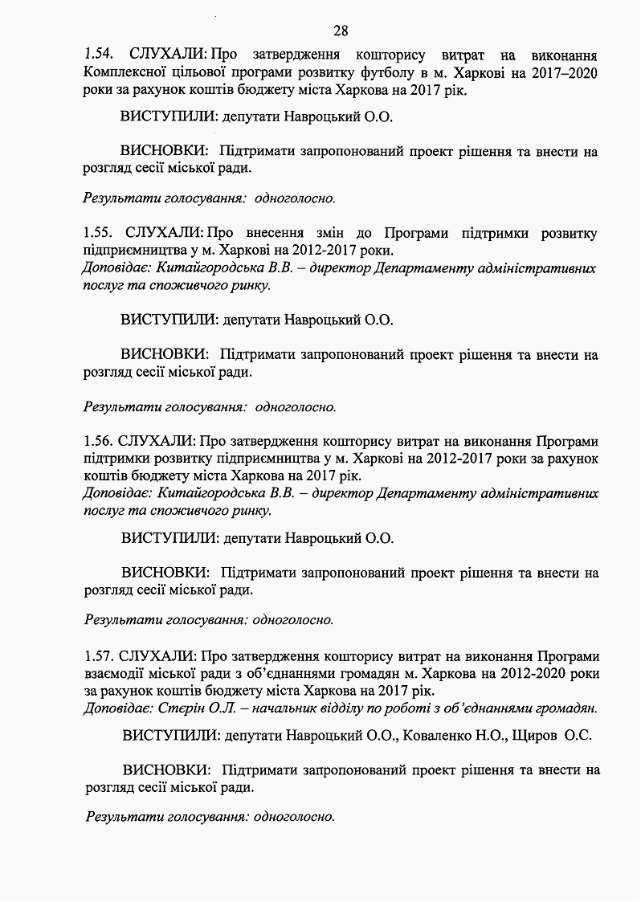 28

1.54. СЛУХАЛИ: Про затвердження кошторису витрат на виконання Комплексної цільової програми розвитку футболу в м. Харкові на 2017–2020 роки за рахунок коштів бюджету міста Харкова на 2017 рік.

ВИСТУПИЛИ: депутати Навроцький О.О.

ВИСНОВКИ: Підтримати запропонований проект рішення та внести на розгляд сесії міської ради.

Результати голосування: одноголосно.

1.55. СЛУХАЛИ: Про внесення змін до Програми підтримки розвитку підприємництва у м. Харкові на 2012-2017 роки.
Доповідає: Китайгородська В.В. – директор Департаменту адміністративних послуг та споживчого ринку.

ВИСТУПИЛИ: депутати Навроцький О.О.

ВИСНОВКИ: Підтримати запропонований проект рішення та внести на розгляд сесії міської ради.

Результати голосування: одноголосно.

1.56. СЛУХАЛИ: Про затвердження кошторису витрат на виконання Програми підтримки розвитку підприємництва у м. Харкові на 2012-2017 роки за рахунок коштів бюджету міста Харкова на 2017 рік.
Доповідає: Китайгородська В.В. – директор Департаменту адміністративних послуг та споживчого ринку.

ВИСТУПИЛИ: депутати Навроцький О.О.

ВИСНОВКИ: Підтримати запропонований проект рішення та внести на розгляд сесії міської ради.

Результати голосування: одноголосно.

1.57. СЛУХАЛИ: Про затвердження кошторису витрат на виконання Програми взаємодії міської ради з об'єднаннями громадян м. Харкова на 2012-2020 роки за рахунок коштів бюджету міста Харкова на 2017 рік.
Доповідає: Стерін О.Л. – начальник відділу по роботі з об'єднаннями громадян.

ВИСТУПИЛИ: депутати Навроцький О.О., Коваленко Н.О., Щиров О.С.

ВИСНОВКИ: Підтримати запропонований проект рішення та внести на розгляд сесії міської ради.

Результати голосування: одноголосно.